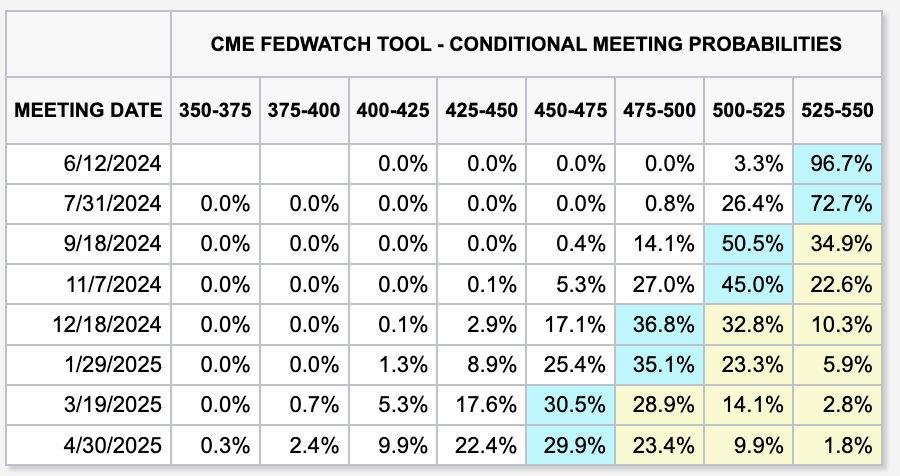 CME FEDWATCH TOOL - CONDITIONAL MEETING PROBABILITIES

| MEETING DATE | 350-375 | 375-400 | 400-425 | 425-450 | 450-475 | 475-500 | 500-525 | 525-550 |
|---|---|---|---|---|---|---|---|---|
| 6/12/2024 | | | 0.0% | 0.0% | 0.0% | 0.0% | 3.3% | 96.7% |
| 7/31/2024 | 0.0% | 0.0% | 0.0% | 0.0% | 0.0% | 0.8% | 26.4% | 72.7% |
| 9/18/2024 | 0.0% | 0.0% | 0.0% | 0.0% | 0.4% | 14.1% | 50.5% | 34.9% |
| 11/7/2024 | 0.0% | 0.0% | 0.0% | 0.1% | 5.3% | 27.0% | 45.0% | 22.6% |
| 12/18/2024 | 0.0% | 0.0% | 0.1% | 2.9% | 17.1% | 36.8% | 32.8% | 10.3% |
| 1/29/2025 | 0.0% | 0.0% | 1.3% | 8.9% | 25.4% | 35.1% | 23.3% | 5.9% |
| 3/19/2025 | 0.0% | 0.7% | 5.3% | 17.6% | 30.5% | 28.9% | 14.1% | 2.8% |
| 4/30/2025 | 0.3% | 2.4% | 9.9% | 22.4% | 29.9% | 23.4% | 9.9% | 1.8% |